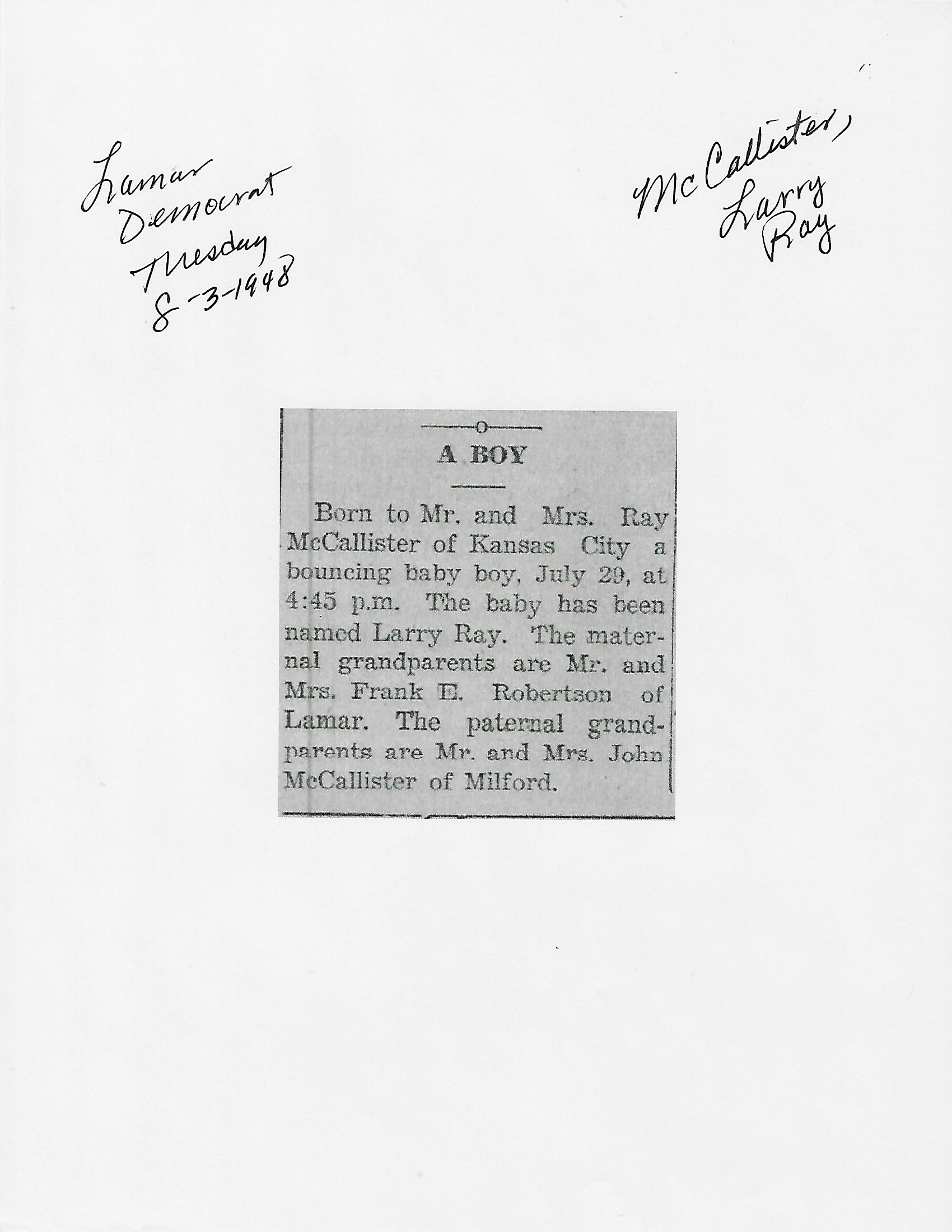 Lamar Democrat Tuesday 8-3-1948

McCallister, Larry Ray

A BOY

Born to Mr. and Mrs. Ray McCallister of Kansas City a bouncing baby boy, July 29, at 4:45 p.m. The baby has been named Larry Ray. The maternal grandparents are Mr. and Mrs. Frank E. Robertson of Lamar. The paternal grandparents are Mr. and Mrs. John McCallister of Milford.